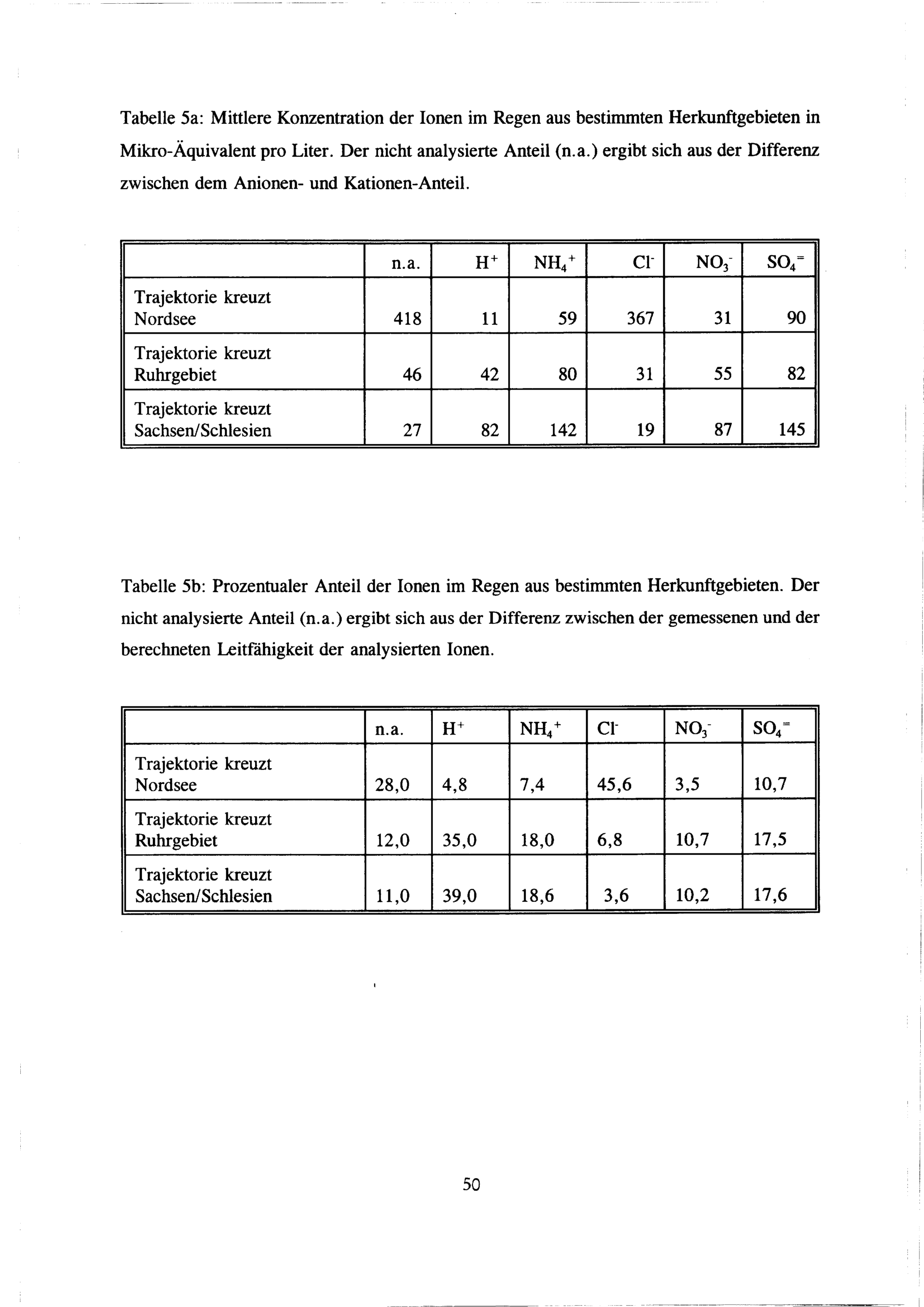 Tabelle 5a: Mittlere Konzentration der Ionen im Regen aus bestimmten Herkunftgebieten in Mikro-Äquivalent pro Liter. Der nicht analysierte Anteil (n.a.) ergibt sich aus der Differenz zwischen dem Anionen- und Kationen-Anteil.

| | n.a. | $H^+$ | $NH_4^+$ | $Cl^-$ | $NO_3^-$ | $SO_4^=$ |
|---|---|---|---|---|---|---|
| Trajektorie kreuzt Nordsee | 418 | 11 | 59 | 367 | 31 | 90 |
| Trajektorie kreuzt Ruhrgebiet | 46 | 42 | 80 | 31 | 55 | 82 |
| Trajektorie kreuzt Sachsen/Schlesien | 27 | 82 | 142 | 19 | 87 | 145 |

Tabelle 5b: Prozentualer Anteil der Ionen im Regen aus bestimmten Herkunftgebieten. Der nicht analysierte Anteil (n.a.) ergibt sich aus der Differenz zwischen der gemessenen und der berechneten Leitfähigkeit der analysierten Ionen.

| | n.a. | $H^+$ | $NH_4^+$ | $Cl^-$ | $NO_3^-$ | $SO_4^=$ |
|---|---|---|---|---|---|---|
| Trajektorie kreuzt Nordsee | 28,0 | 4,8 | 7,4 | 45,6 | 3,5 | 10,7 |
| Trajektorie kreuzt Ruhrgebiet | 12,0 | 35,0 | 18,0 | 6,8 | 10,7 | 17,5 |
| Trajektorie kreuzt Sachsen/Schlesien | 11,0 | 39,0 | 18,6 | 3,6 | 10,2 | 17,6 |

50